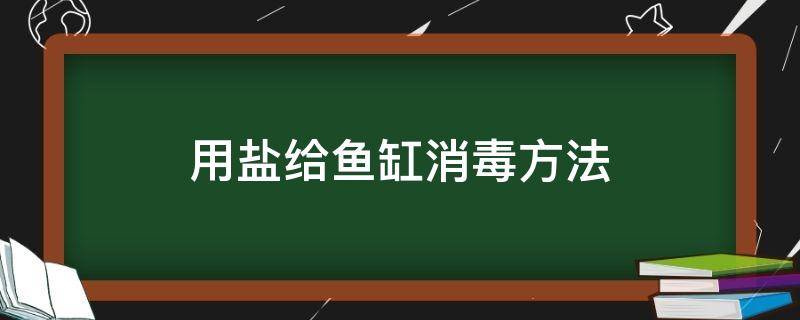 用盐给鱼缸消毒方法